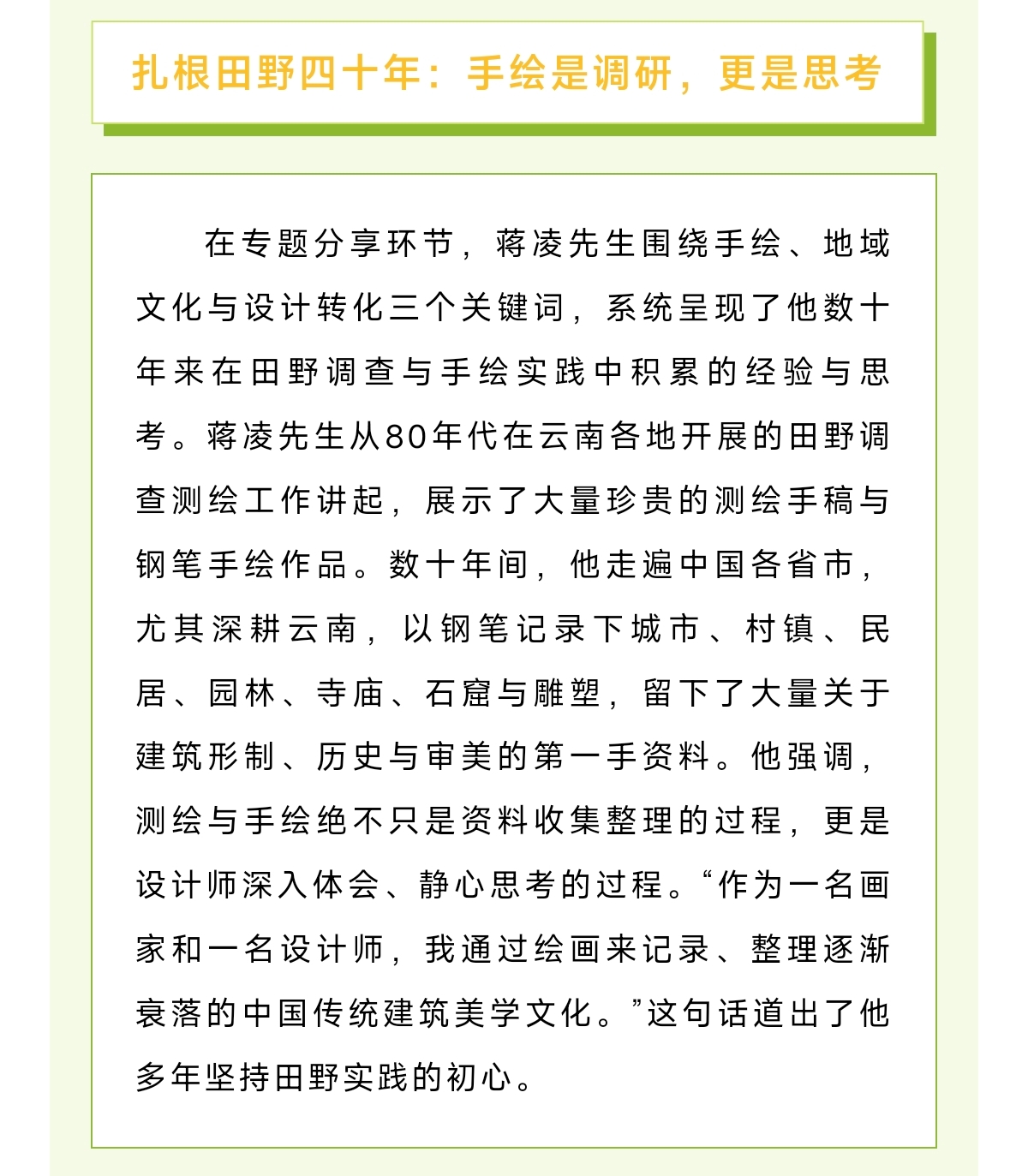 扎根田野四十年：手绘是调研，更是思考

在专题分享环节，蒋凌先生围绕手绘、地域文化与设计转化三个关键词，系统呈现了他数十年来在田野调查与手绘实践中积累的经验与思考。蒋凌先生从80年代在云南各地开展的田野调查测绘工作讲起，展示了大量珍贵的测绘手稿与钢笔手绘作品。数十年间，他走遍中国各省市，尤其深耕云南，以钢笔记录下城市、村镇、民居、园林、寺庙、石窟与雕塑，留下了大量关于建筑形制、历史与审美的第一手资料。他强调，测绘与手绘绝不只是资料收集整理的过程，更是设计师深入体会、静心思考的过程。“作为一名画家和一名设计师，我通过绘画来记录、整理逐渐衰落的中国传统建筑美学文化。”这句话道出了他多年坚持田野实践的初心。